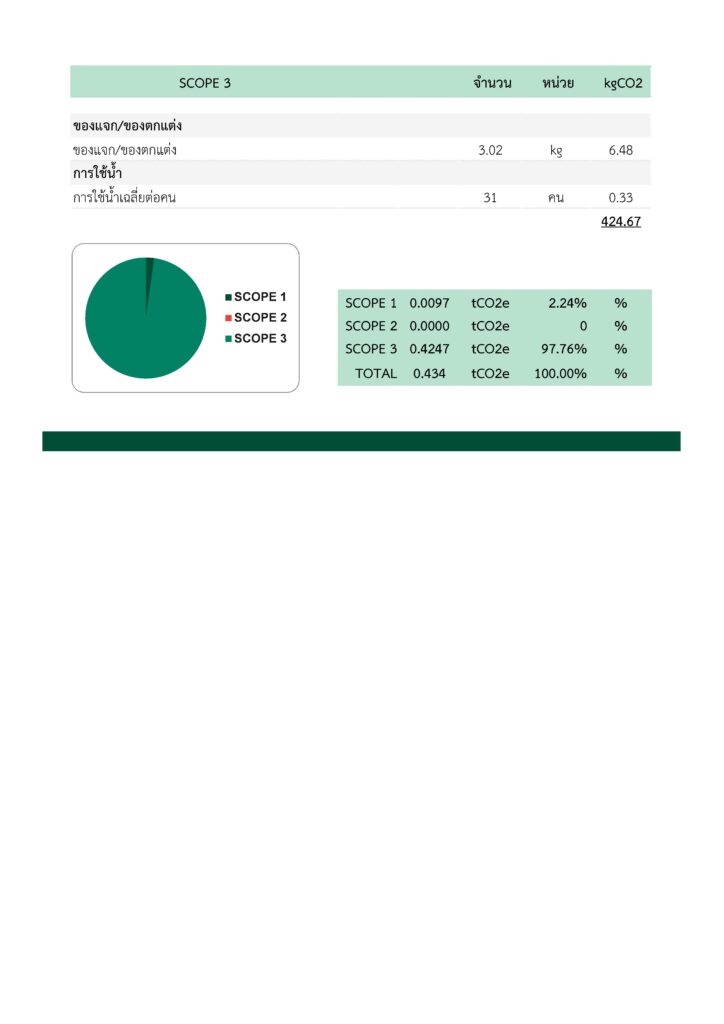 | SCOPE 3 | จำนวน | หน่วย | kgCO2 |
|---|---|---|---|
| **ของแจก/ของตกแต่ง** | | | |
| ของแจก/ของตกแต่ง | 3.02 | kg | 6.48 |
| **การใช้น้ำ** | | | |
| การใช้น้ำเฉลี่ยต่อคน | 31 | คน | 0.33 |
| | | | 424.67 |

SCOPE 1
SCOPE 2
SCOPE 3

| SCOPE 1 | 0.0097 | tCO2e | 2.24% | % |
|---|---|---|---|---|
| SCOPE 2 | 0.0000 | tCO2e | 0 | % |
| SCOPE 3 | 0.4247 | tCO2e | 97.76% | % |
| TOTAL | 0.434 | tCO2e | 100.00% | % |